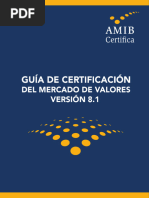 PDF

AMIB
Certifica

GUÍA DE CERTIFICACIÓN
DEL MERCADO DE VALORES
VERSIÓN 8.1